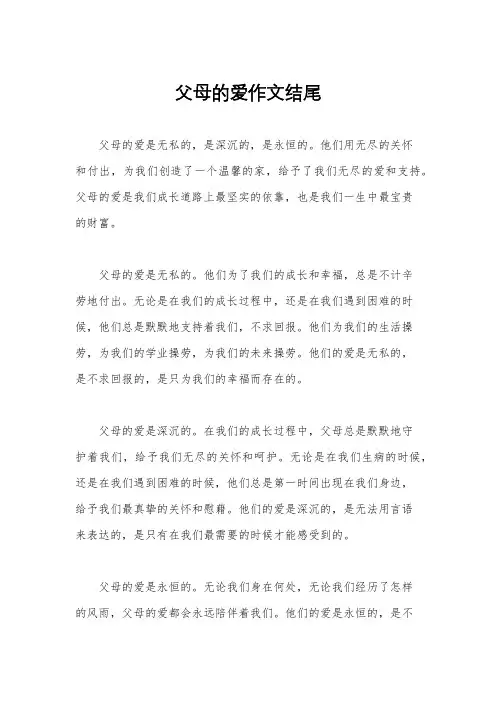 父母的爱作文结尾

父母的爱是无私的，是深沉的，是永恒的。他们用无尽的关怀和付出，为我们创造了一个温馨的家，给予了我们无尽的爱和支持。父母的爱是我们成长道路上最坚实的依靠，也是我们一生中最宝贵的财富。

父母的爱是无私的。他们为了我们的成长和幸福，总是不计辛劳地付出。无论是在我们的成长过程中，还是在我们遇到困难的时候，他们总是默默地支持着我们，不求回报。他们为我们的生活操劳，为我们的学业操劳，为我们的未来操劳。他们的爱是无私的，是不求回报的，是只为我们的幸福而存在的。

父母的爱是深沉的。在我们的成长过程中，父母总是默默地守护着我们，给予我们无尽的关怀和呵护。无论是在我们生病的时候，还是在我们遇到困难的时候，他们总是第一时间出现在我们身边，给予我们最真挚的关怀和慰藉。他们的爱是深沉的，是无法用言语来表达的，是只有在我们最需要的时候才能感受到的。

父母的爱是永恒的。无论我们身在何处，无论我们经历了怎样的风雨，父母的爱都会永远陪伴着我们。他们的爱是永恒的，是不